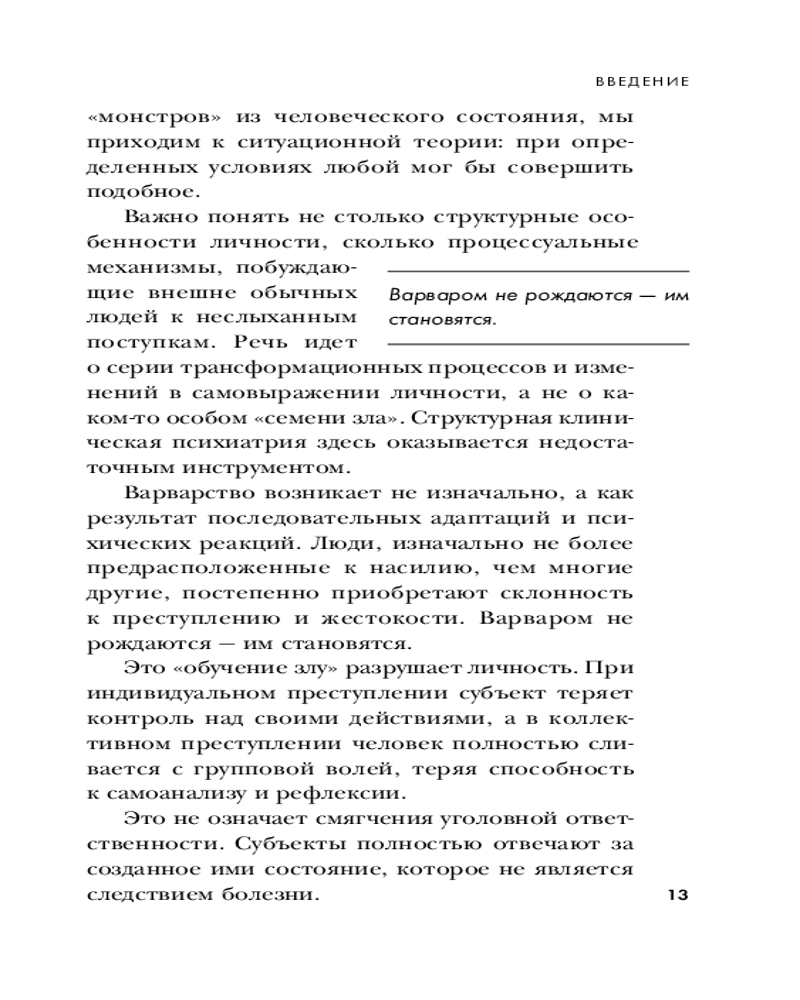 ВВЕДЕНИЕ

«монстров» из человеческого состояния, мы приходим к ситуационной теории: при определенных условиях любой мог бы совершить подобное.

Важно понять не столько структурные особенности личности, сколько процессуальные механизмы, побуждающие внешне обычных людей к неслыханным поступкам. Речь идет о серии трансформационных процессов и изменений в самовыражении личности, а не о каком-то особом «семени зла». Структурная клиническая психиатрия здесь оказывается недостаточным инструментом.

Варваром не рождаются — им становятся.

Варварство возникает не изначально, а как результат последовательных адаптаций и психических реакций. Люди, изначально не более предрасположенные к насилию, чем многие другие, постепенно приобретают склонность к преступлению и жестокости. Варваром не рождаются — им становятся.

Это «обучение злу» разрушает личность. При индивидуальном преступлении субъект теряет контроль над своими действиями, а в коллективном преступлении человек полностью сливается с групповой волей, теряя способность к самоанализу и рефлексии.

Это не означает смягчения уголовной ответственности. Субъекты полностью отвечают за созданное ими состояние, которое не является следствием болезни.

13